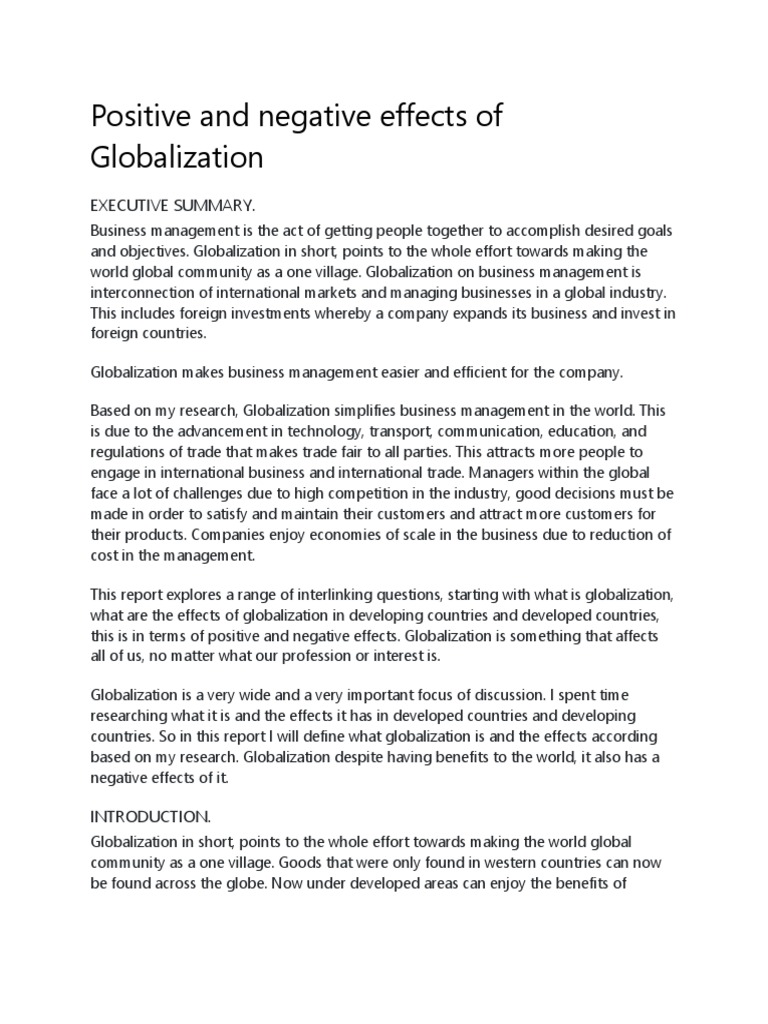 Positive and negative effects of Globalization

EXECUTIVE SUMMARY.

Business management is the act of getting people together to accomplish desired goals and objectives. Globalization in short, points to the whole effort towards making the world global community as a one village. Globalization on business management is interconnection of international markets and managing businesses in a global industry. This includes foreign investments whereby a company expands its business and invest in foreign countries.

Globalization makes business management easier and efficient for the company.

Based on my research, Globalization simplifies business management in the world. This is due to the advancement in technology, transport, communication, education, and regulations of trade that makes trade fair to all parties. This attracts more people to engage in international business and international trade. Managers within the global face a lot of challenges due to high competition in the industry, good decisions must be made in order to satisfy and maintain their customers and attract more customers for their products. Companies enjoy economies of scale in the business due to reduction of cost in the management.

This report explores a range of interlinking questions, starting with what is globalization, what are the effects of globalization in developing countries and developed countries, this is in terms of positive and negative effects. Globalization is something that affects all of us, no matter what our profession or interest is.

Globalization is a very wide and a very important focus of discussion. I spent time researching what it is and the effects it has in developed countries and developing countries. So in this report I will define what globalization is and the effects according based on my research. Globalization despite having benefits to the world, it also has a negative effects of it.

INTRODUCTION.

Globalization in short, points to the whole effort towards making the world global community as a one village. Goods that were only found in western countries can now be found across the globe. Now under developed areas can enjoy the benefits of